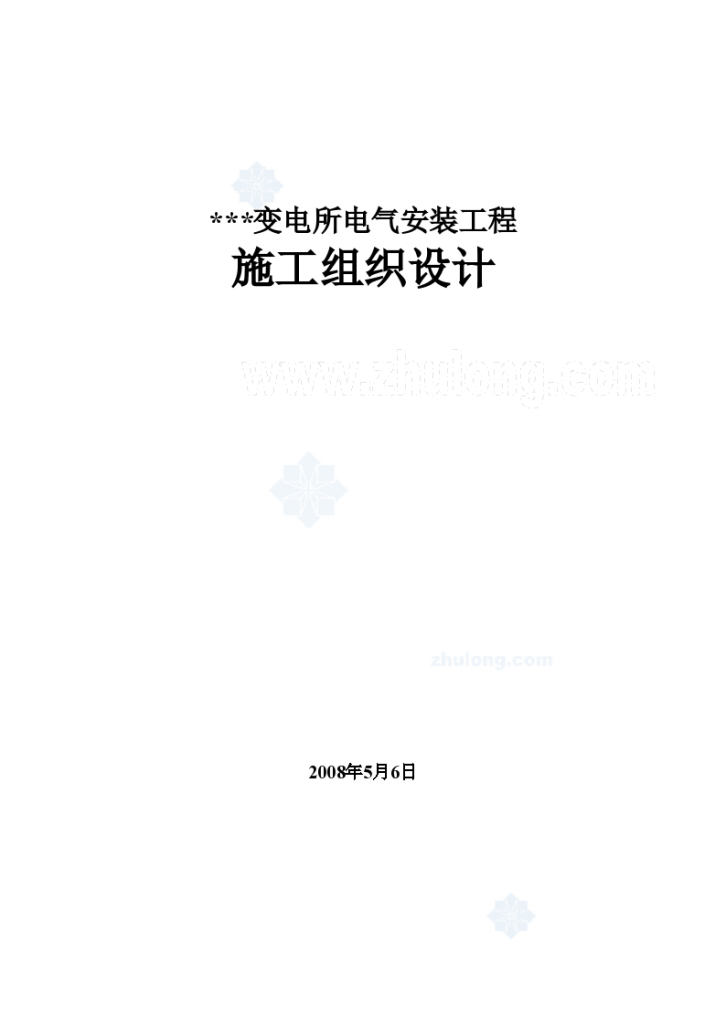 ***变电所电气安装工程

施工组织设计

www.zhulong.com

zhulong.com

2008年5月6日